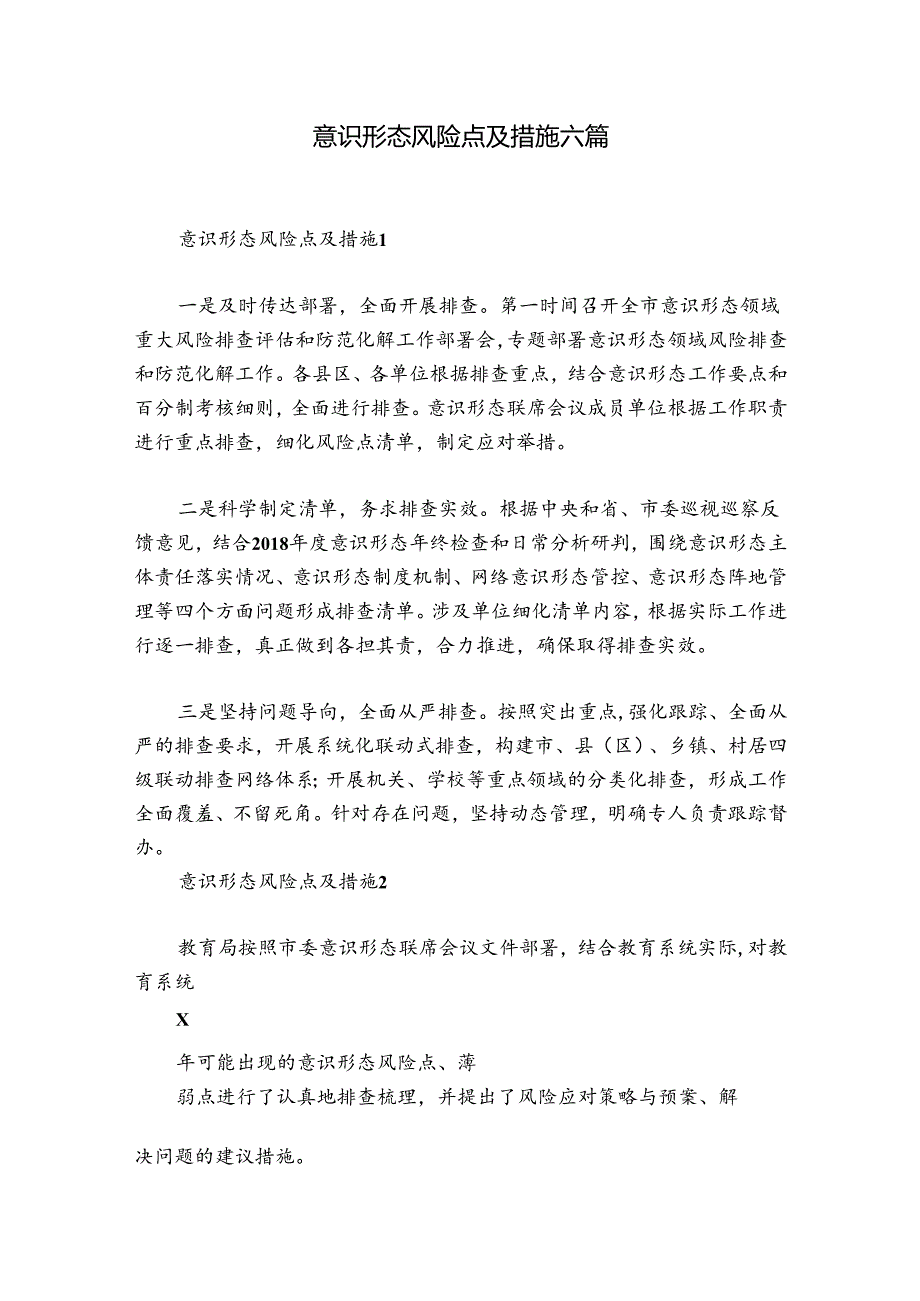 意识形态风险点及措施六篇

意识形态风险点及措施1

一是及时传达部署，全面开展排查。第一时间召开全市意识形态领域重大风险排查评估和防范化解工作部署会，专题部署意识形态领域风险排查和防范化解工作。各县区、各单位根据排查重点，结合意识形态工作要点和百分制考核细则，全面进行排查。意识形态联席会议成员单位根据工作职责进行重点排查，细化风险点清单，制定应对举措。

二是科学制定清单，务求排查实效。根据中央和省、市委巡视巡察反馈意见，结合2018年度意识形态年终检查和日常分析研判，围绕意识形态主体责任落实情况、意识形态制度机制、网络意识形态管控、意识形态阵地管理等四个方面问题形成排查清单。涉及单位细化清单内容，根据实际工作进行逐一排查，真正做到各担其责，合力推进，确保取得排查实效。

三是坚持问题导向，全面从严排查。按照突出重点，强化跟踪、全面从严的排查要求，开展系统化联动式排查，构建市、县（区）、乡镇、村居四级联动排查网络体系；开展机关、学校等重点领域的分类化排查，形成工作全面覆盖、不留死角。针对存在问题，坚持动态管理，明确专人负责跟踪督办。

意识形态风险点及措施2

教育局按照市委意识形态联席会议文件部署，结合教育系统实际，对教育系统

X

年可能出现的意识形态风险点、薄

弱点进行了认真地排查梳理，并提出了风险应对策略与预案、解

决问题的建议措施。